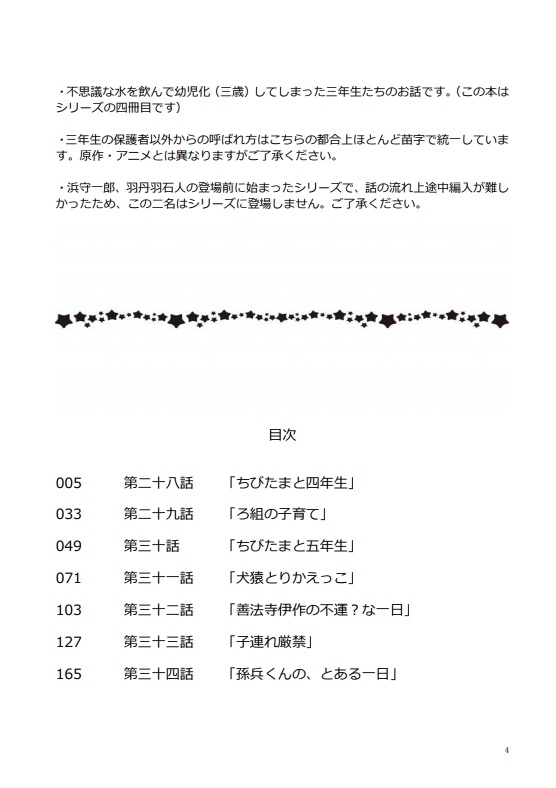 ・不思議な水を飲んで幼児化（三歳）してしまった三年生たちのお話です。（この本はシリーズの四冊目です）

・三年生の保護者以外からの呼ばれ方はこちらの都合上ほとんど苗字で統一しています。原作・アニメとは異なりますがご了承ください。

・浜守一郎、羽丹羽石人の登場前に始まったシリーズで、話の流れ上途中編入が難しかったため、この二名はシリーズに登場しません。ご了承ください。

目次

| | | |
|---|---|---|
| 005 | 第二十八話 | 「ちびたまと四年生」 |
| 033 | 第二十九話 | 「ろ組の子育て」 |
| 049 | 第三十話 | 「ちびたまと五年生」 |
| 071 | 第三十一話 | 「犬猿とりかえっこ」 |
| 103 | 第三十二話 | 「善法寺伊作の不運？な一日」 |
| 127 | 第三十三話 | 「子連れ厳禁」 |
| 165 | 第三十四話 | 「孫兵くんの、とある一日」 |

4